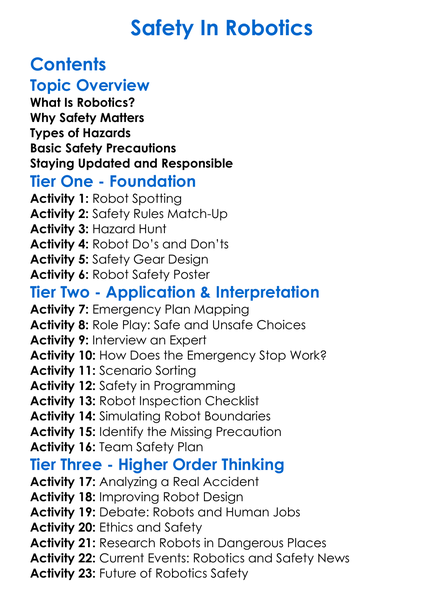 Safety In Robotics

Contents

Topic Overview

What Is Robotics?
Why Safety Matters
Types of Hazards
Basic Safety Precautions
Staying Updated and Responsible

Tier One - Foundation

Activity 1: Robot Spotting
Activity 2: Safety Rules Match-Up
Activity 3: Hazard Hunt
Activity 4: Robot Do's and Don'ts
Activity 5: Safety Gear Design
Activity 6: Robot Safety Poster

Tier Two - Application & Interpretation

Activity 7: Emergency Plan Mapping
Activity 8: Role Play: Safe and Unsafe Choices
Activity 9: Interview an Expert
Activity 10: How Does the Emergency Stop Work?
Activity 11: Scenario Sorting
Activity 12: Safety in Programming
Activity 13: Robot Inspection Checklist
Activity 14: Simulating Robot Boundaries
Activity 15: Identify the Missing Precaution
Activity 16: Team Safety Plan

Tier Three - Higher Order Thinking

Activity 17: Analyzing a Real Accident
Activity 18: Improving Robot Design
Activity 19: Debate: Robots and Human Jobs
Activity 20: Ethics and Safety
Activity 21: Research Robots in Dangerous Places
Activity 22: Current Events: Robotics and Safety News
Activity 23: Future of Robotics Safety